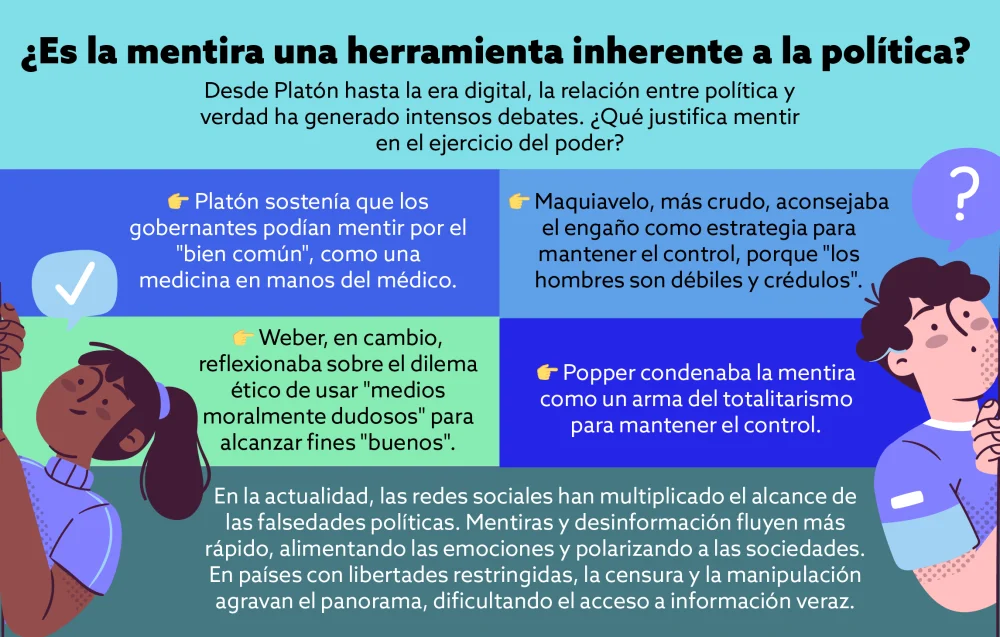 ¿Es la mentira una herramienta inherente a la política?

Desde Platón hasta la era digital, la relación entre política y verdad ha generado intensos debates. ¿Qué justifica mentir en el ejercicio del poder?

👉 Platón sostenía que los gobernantes podían mentir por el "bien común", como una medicina en manos del médico.

👉 Maquiavelo, más crudo, aconsejaba el engaño como estrategia para mantener el control, porque "los hombres son débiles y crédulos".

?

👉 Weber, en cambio, reflexionaba sobre el dilema ético de usar "medios moralmente dudosos" para alcanzar fines "buenos".

👉 Popper condenaba la mentira como un arma del totalitarismo para mantener el control.

En la actualidad, las redes sociales han multiplicado el alcance de las falsedades políticas. Mentiras y desinformación fluyen más rápido, alimentando las emociones y polarizando a las sociedades. En países con libertades restringidas, la censura y la manipulación agravan el panorama, dificultando el acceso a información veraz.